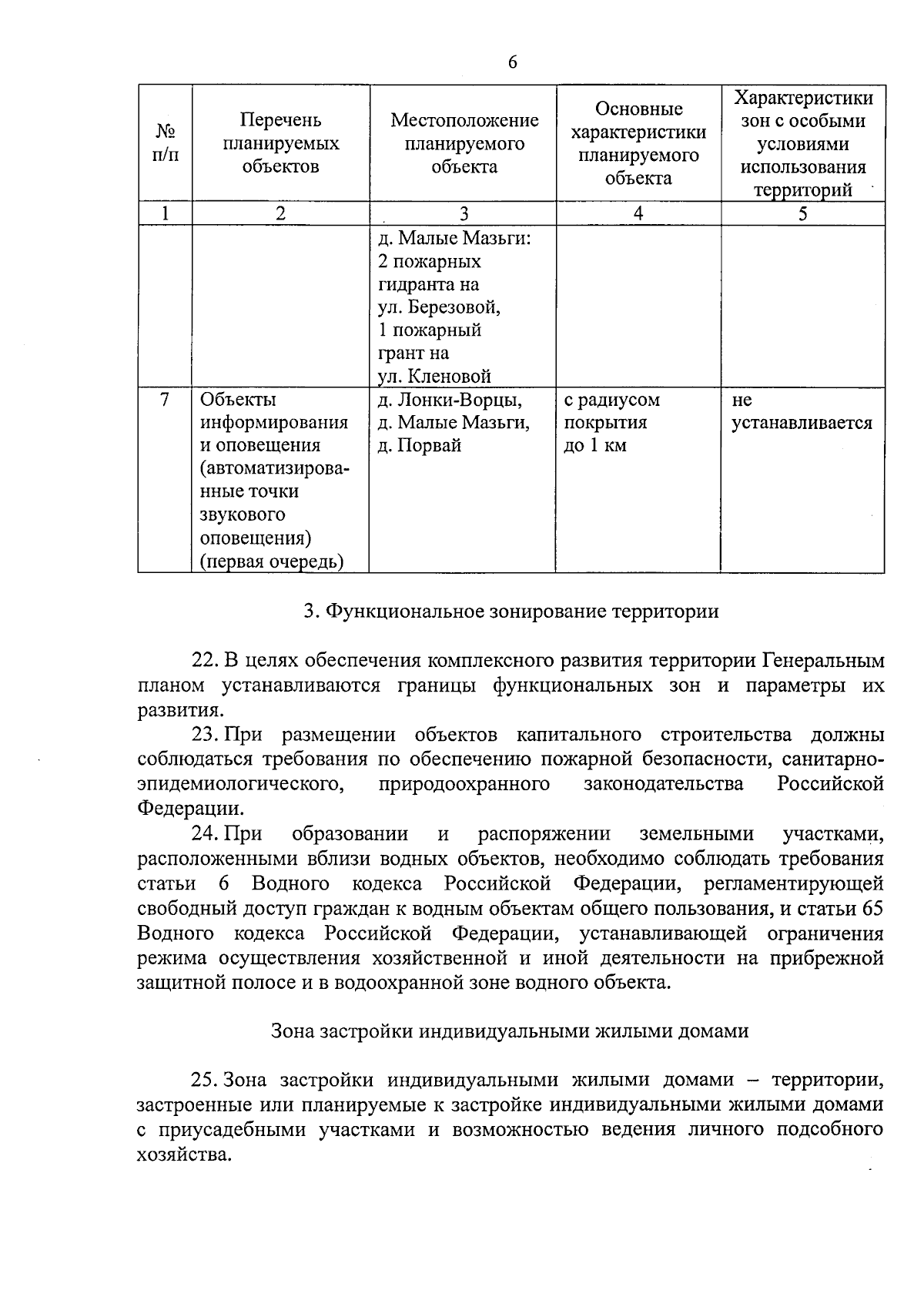 6

| № п/п | Перечень планируемых объектов | Местоположение планируемого объекта | Основные характеристики планируемого объекта | Характеристики зон с особыми условиями использования территорий |
|---|---|---|---|---|
| 1 | 2 | 3 | 4 | 5 |
|  |  | д. Малые Мазьги: 2 пожарных гидранта на ул. Березовой, 1 пожарный грант на ул. Кленовой |  |  |
| 7 | Объекты информирования и оповещения (автоматизированные точки звукового оповещения) (первая очередь) | д. Лонки-Ворцы, д. Малые Мазьги, д. Порвай | с радиусом покрытия до 1 км | не устанавливается |

3. Функциональное зонирование территории

22. В целях обеспечения комплексного развития территории Генеральным планом устанавливаются границы функциональных зон и параметры их развития.

23. При размещении объектов капитального строительства должны соблюдаться требования по обеспечению пожарной безопасности, санитарно-эпидемиологического, природоохранного законодательства Российской Федерации.

24. При образовании и распоряжении земельными участками, расположенными вблизи водных объектов, необходимо соблюдать требования статьи 6 Водного кодекса Российской Федерации, регламентирующей свободный доступ граждан к водным объектам общего пользования, и статьи 65 Водного кодекса Российской Федерации, устанавливающей ограничения режима осуществления хозяйственной и иной деятельности на прибрежной защитной полосе и в водоохранной зоне водного объекта.

Зона застройки индивидуальными жилыми домами

25. Зона застройки индивидуальными жилыми домами – территории, застроенные или планируемые к застройке индивидуальными жилыми домами с приусадебными участками и возможностью ведения личного подсобного хозяйства.